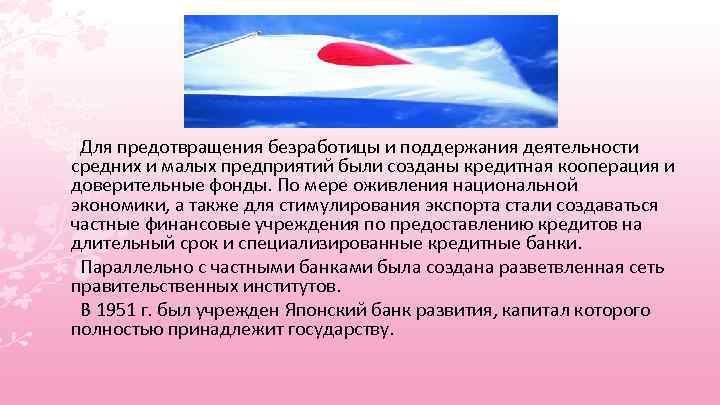 Для предотвращения безработицы и поддержания деятельности средних и малых предприятий были созданы кредитная кооперация и доверительные фонды. По мере оживления национальной экономики, а также для стимулирования экспорта стали создаваться частные финансовые учреждения по предоставлению кредитов на длительный срок и специализированные кредитные банки.

Параллельно с частными банками была создана разветвленная сеть правительственных институтов.

В 1951 г. был учрежден Японский банк развития, капитал которого полностью принадлежит государству.